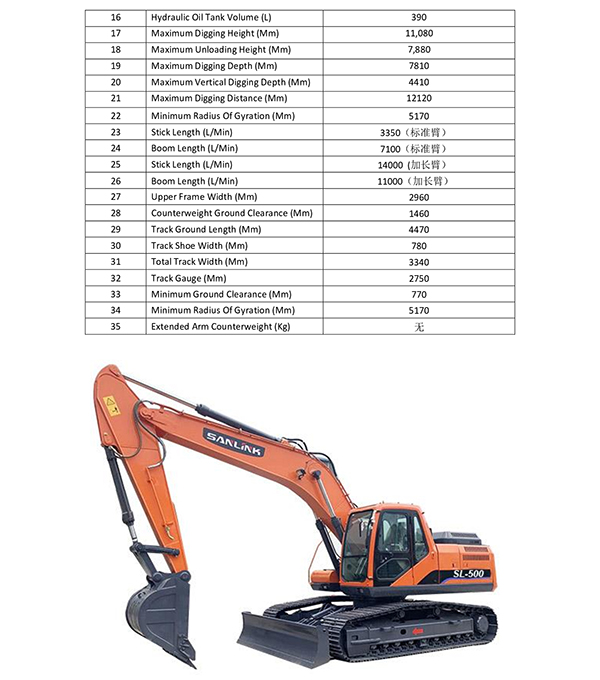 | 16 | Hydraulic Oil Tank Volume (L) | 390 |
|---|---|---|
| 17 | Maximum Digging Height (Mm) | 11,080 |
| 18 | Maximum Unloading Height (Mm) | 7,880 |
| 19 | Maximum Digging Depth (Mm) | 7810 |
| 20 | Maximum Vertical Digging Depth (Mm) | 4410 |
| 21 | Maximum Digging Distance (Mm) | 12120 |
| 22 | Minimum Radius Of Gyration (Mm) | 5170 |
| 23 | Stick Length (L/Min) | 3350（标准臂） |
| 24 | Boom Length (L/Min) | 7100（标准臂） |
| 25 | Stick Length (L/Min) | 14000（加长臂） |
| 26 | Boom Length (L/Min) | 11000（加长臂） |
| 27 | Upper Frame Width (Mm) | 2960 |
| 28 | Counterweight Ground Clearance (Mm) | 1460 |
| 29 | Track Ground Length (Mm) | 4470 |
| 30 | Track Shoe Width (Mm) | 780 |
| 31 | Total Track Width (Mm) | 3340 |
| 32 | Track Gauge (Mm) | 2750 |
| 33 | Minimum Ground Clearance (Mm) | 770 |
| 34 | Minimum Radius Of Gyration (Mm) | 5170 |
| 35 | Extended Arm Counterweight (Kg) | 无 |

SANLINK

SL-500